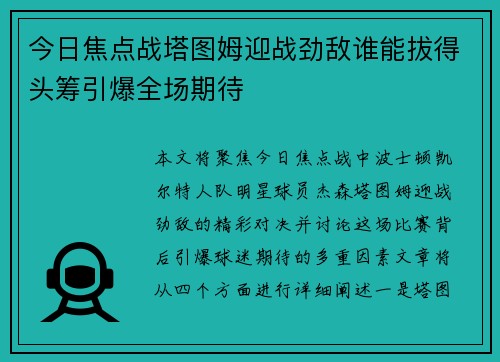 今日焦点战塔图姆迎战劲敌谁能拔得头筹引爆全场期待

本文将聚焦今日焦点战中波士顿凯尔特人队明星球员杰森塔图姆迎战劲敌的精彩对决并讨论这场比赛背后引爆球迷期待的多重因素文章将从四个方面进行详细阐述一是塔图